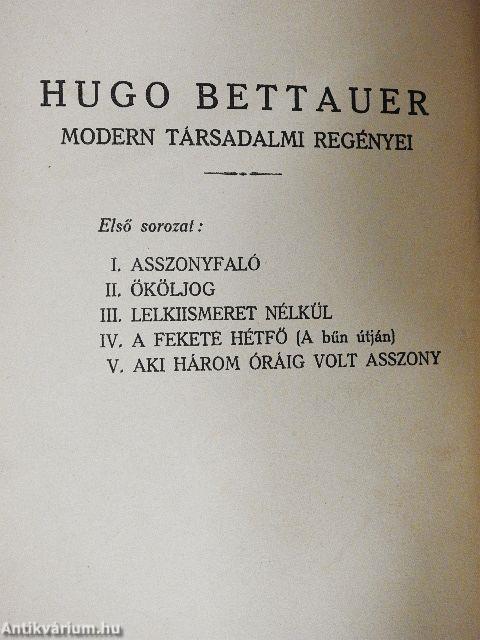 HUGO BETTAUER
MODERN TÁRSADALMI REGÉNYEI

Első sorozat:

I. ASSZONYFALÓ
II. ÖKÖLJOG
III. LELKIISMERET NÉLKÜL
IV. A FEKETE HÉTFŐ (A bűn útján)
V. AKI HÁROM ÓRÁIG VOLT ASSZONY

Antikvárium.hu